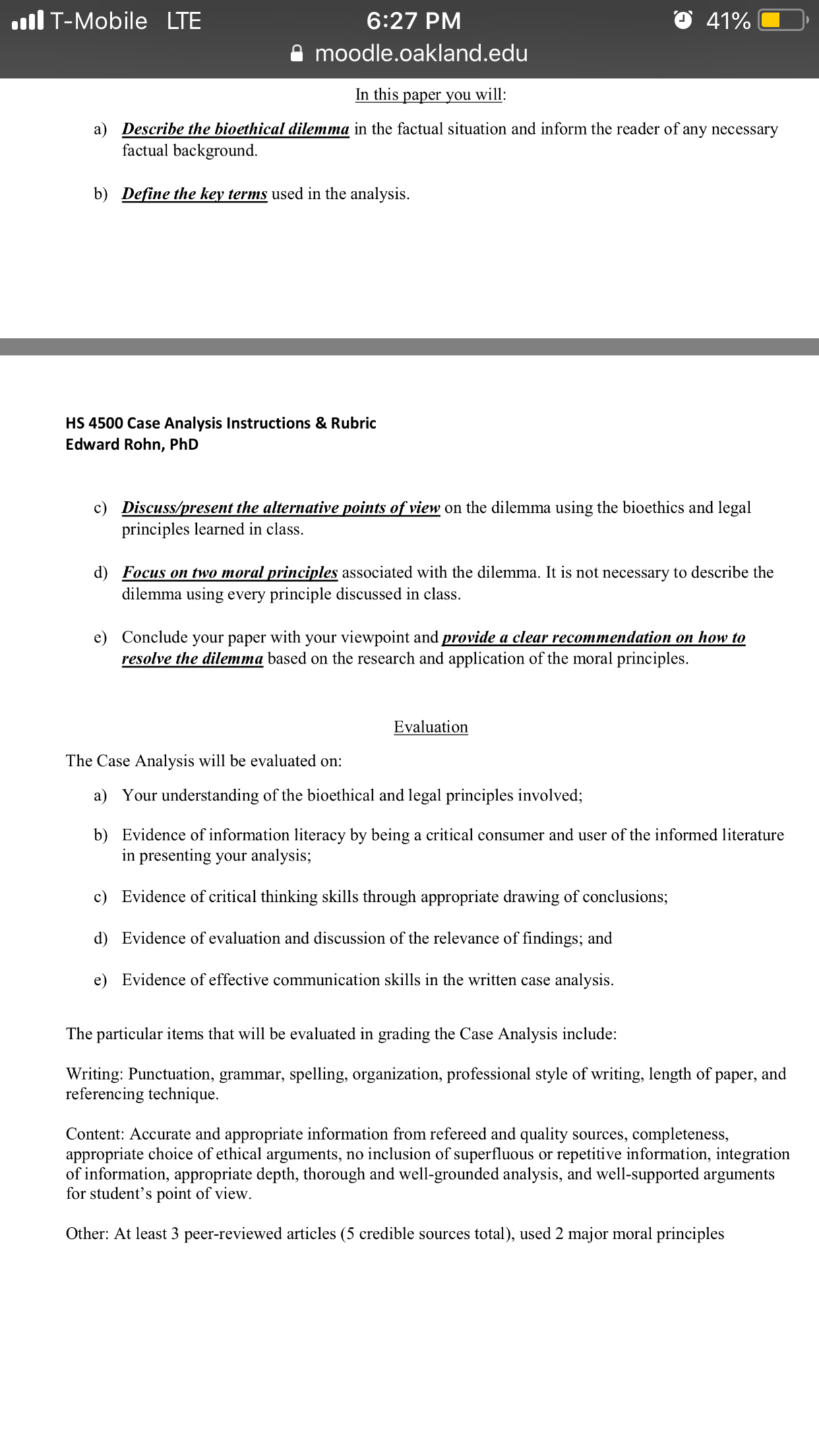 T-Mobile LTE
6:27 PM
41%
moodle.oakland.edu

In this paper you will:

a) Describe the bioethical dilemma in the factual situation and inform the reader of any necessary factual background.

b) Define the key terms used in the analysis.

HS 4500 Case Analysis Instructions & Rubric
Edward Rohn, PhD

c) Discuss/present the alternative points of view on the dilemma using the bioethics and legal principles learned in class.

d) Focus on two moral principles associated with the dilemma. It is not necessary to describe the dilemma using every principle discussed in class.

e) Conclude your paper with your viewpoint and provide a clear recommendation on how to resolve the dilemma based on the research and application of the moral principles.

Evaluation

The Case Analysis will be evaluated on:

a) Your understanding of the bioethical and legal principles involved;

b) Evidence of information literacy by being a critical consumer and user of the informed literature in presenting your analysis;

c) Evidence of critical thinking skills through appropriate drawing of conclusions;

d) Evidence of evaluation and discussion of the relevance of findings; and

e) Evidence of effective communication skills in the written case analysis.

The particular items that will be evaluated in grading the Case Analysis include:

Writing: Punctuation, grammar, spelling, organization, professional style of writing, length of paper, and referencing technique.

Content: Accurate and appropriate information from refereed and quality sources, completeness, appropriate choice of ethical arguments, no inclusion of superfluous or repetitive information, integration of information, appropriate depth, thorough and well-grounded analysis, and well-supported arguments for student's point of view.

Other: At least 3 peer-reviewed articles (5 credible sources total), used 2 major moral principles